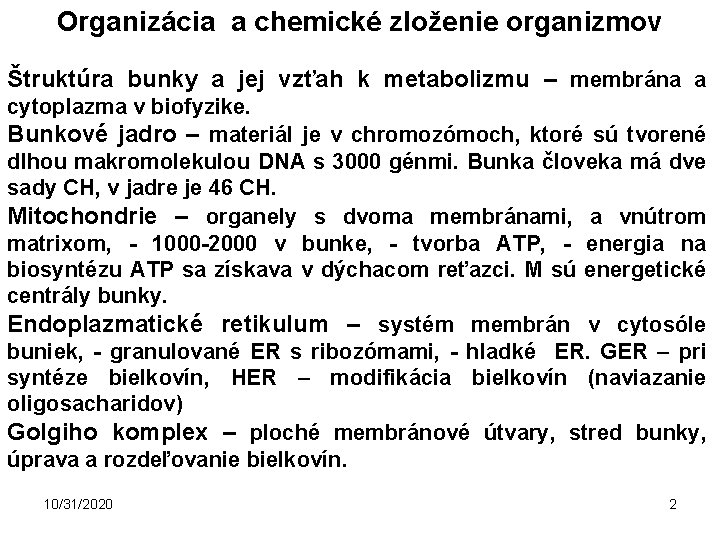 Organizácia a chemické zloženie organizmov

Štruktúra bunky a jej vzťah k metabolizmu – membrána a cytoplazma v biofyzike.

Bunkové jadro – materiál je v chromozómoch, ktoré sú tvorené dlhou makromolekulou DNA s 3000 génmi. Bunka človeka má dve sady CH, v jadre je 46 CH.

Mitochondrie – organely s dvoma membránami, a vnútrom matrixom, - 1000-2000 v bunke, - tvorba ATP, - energia na biosyntézu ATP sa získava v dýchacom reťazci. M sú energetické centrály bunky.

Endoplazmatické retikulum – systém membrán v cytosóle buniek, - granulované ER s ribozómami, - hladké ER. GER – pri syntéze bielkovín, HER – modifikácia bielkovín (naviazanie oligosacharidov)

Golgiho komplex – ploché membránové útvary, stred bunky, úprava a rozdeľovanie bielkovín.

10/31/2020

2